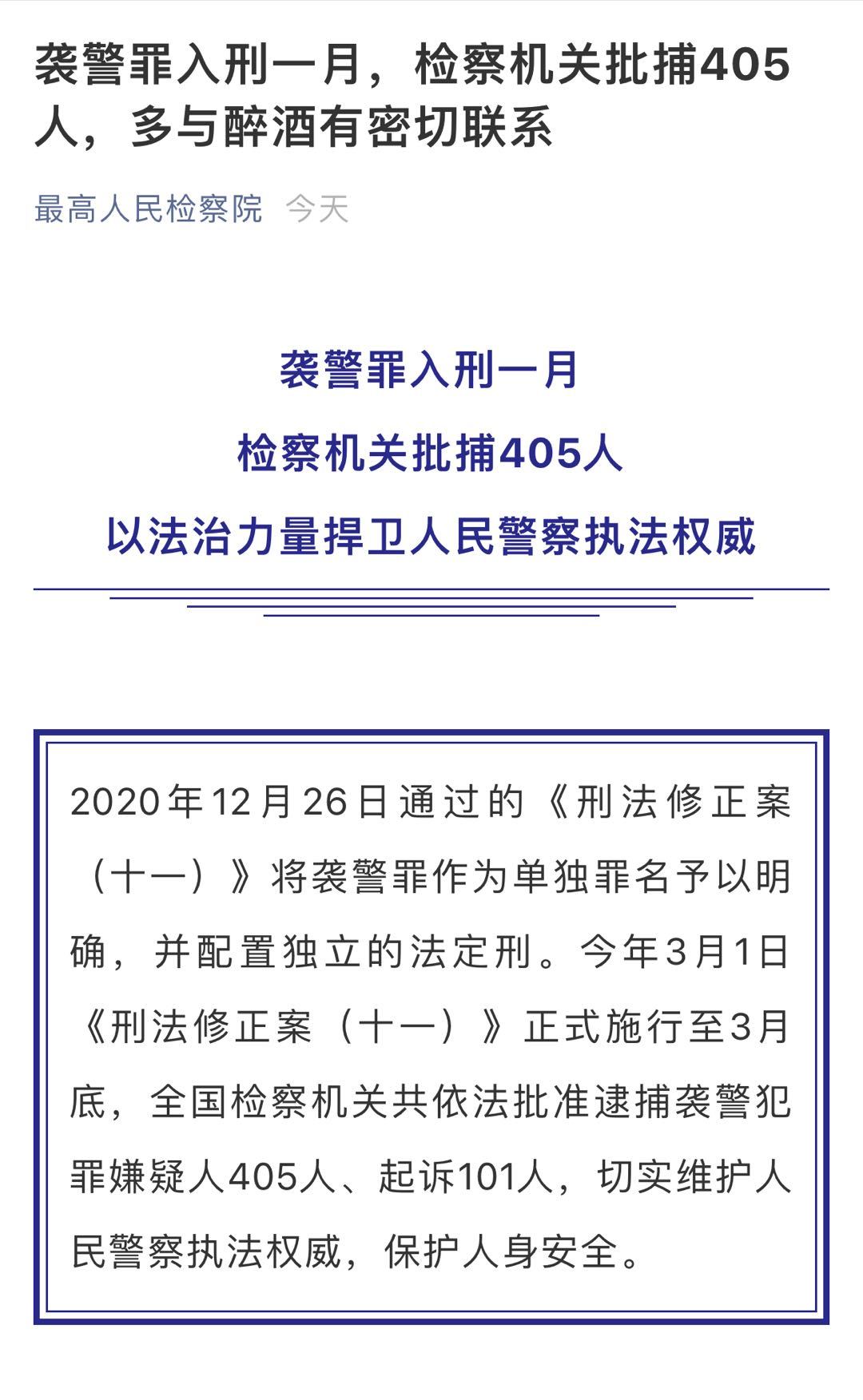 袭警罪入刑一月，检察机关批捕405人，多与醉酒有密切联系

最高人民检察院 今天

袭警罪入刑一月
检察机关批捕405人
以法治力量捍卫人民警察执法权威

2020年12月26日通过的《刑法修正案（十一）》将袭警罪作为单独罪名予以明确，并配置独立的法定刑。今年3月1日《刑法修正案（十一）》正式施行至3月底，全国检察机关共依法批准逮捕袭警犯罪嫌疑人405人、起诉101人，切实维护人民警察执法权威，保护人身安全。